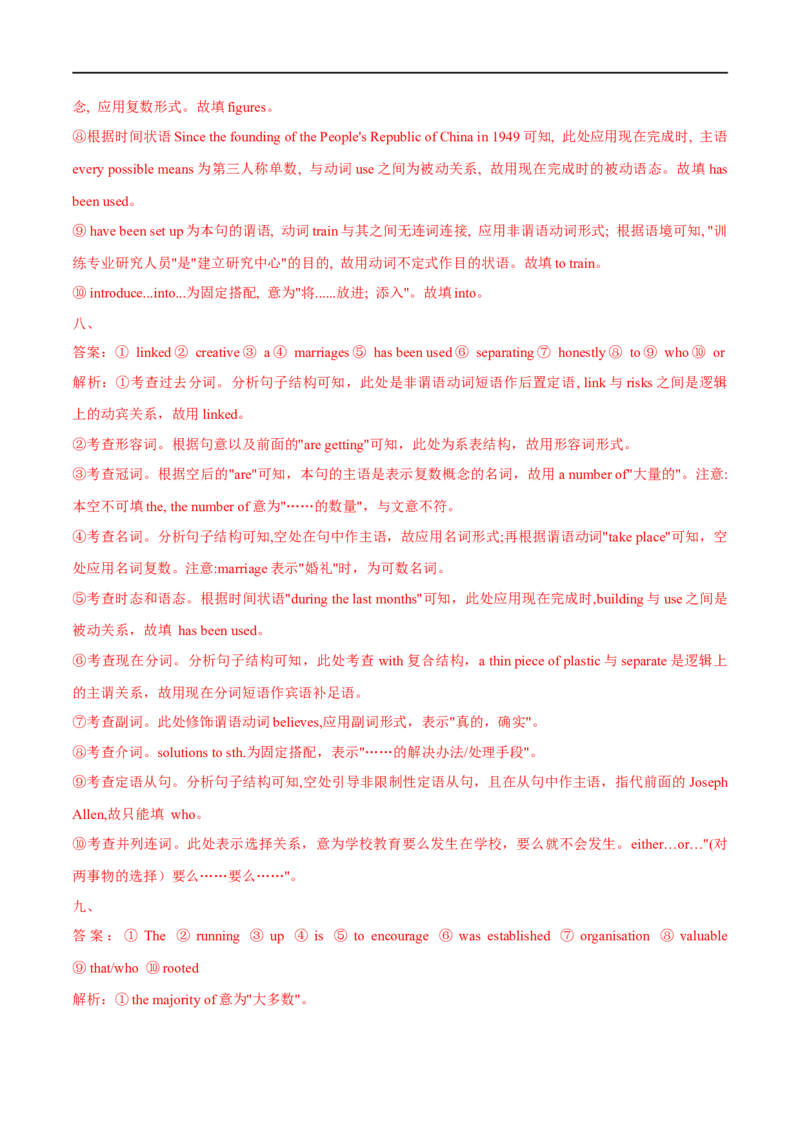 念, 应用复数形式。故填 figures。

⑧根据时间状语 Since the founding of the People's Republic of China in 1949 可知, 此处应用现在完成时, 主语 every possible means 为第三人称单数、与动词 use 之间为被动关系、故用现在完成时的被动语态。故填 has been used。

⑨ have been set up 为本句的谓语, 动词 train 与其之间无连词连接, 应用非谓语动词形式; 根据语境可知, "训练专业研究人员"是"建立研究中心"的目的, 故用动词不定式作目的状语。故填 to train。

⑩ introduce...into...为固定搭配, 意为"将......放进; 添入"。故填 into。

八、

答案：① linked ② creative ③ a ④ marriages ⑤ has been used ⑥ separating ⑦ honestly ⑧ to ⑨ who ⑩ or

解析：①考查过去分词。分析句子结构可知，此处是非谓语动词短语作后置定语, link 与 risks 之间是逻辑上的动宾关系，故用 linked。

②考查形容词。根据句意以及前面的"are getting"可知，此处为系表结构，故用形容词形式。

③考查冠词。根据空后的"are"可知，本句的主语是表示复数概念的名词，故用 a number of"大量的"。注意:本空不可填 the, the number of 意为"……的数量"，与文意不符。

④考查名词。分析句子结构可知,空处在句中作主语，故应用名词形式;再根据谓语动词"take place"可知，空处应用名词复数。注意:marriage 表示"婚礼"时，为可数名词。

⑤考查时态和语态。根据时间状语"during the last months"可知，此处应用现在完成时,building 与 use 之间是被动关系，故填 has been used。

⑥考查现在分词。分析句子结构可知，此处考查 with 复合结构，a thin piece of plastic 与 separate 是逻辑上的主谓关系，故用现在分词短语作宾语补足语。

⑦考查副词。此处修饰谓语动词 believes,应用副词形式，表示"真的，确实"。

⑧考查介词。solutions to sth.为固定搭配，表示"……的解决办法/处理手段"。

⑨考查定语从句。分析句子结构可知,空处引导非限制性定语从句，且在从句中作主语，指代前面的 Joseph Allen,故只能填 who。

⑩考查并列连词。此处表示选择关系，意为学校教育要么发生在学校，要么就不会发生。either…or…"(对两事物的选择）要么……要么……"。

九、

答案：① The ② running ③ up ④ is ⑤ to encourage ⑥ was established ⑦ organisation ⑧ valuable ⑨ that/who ⑩ rooted

解析：① the majority of 意为"大多数"。